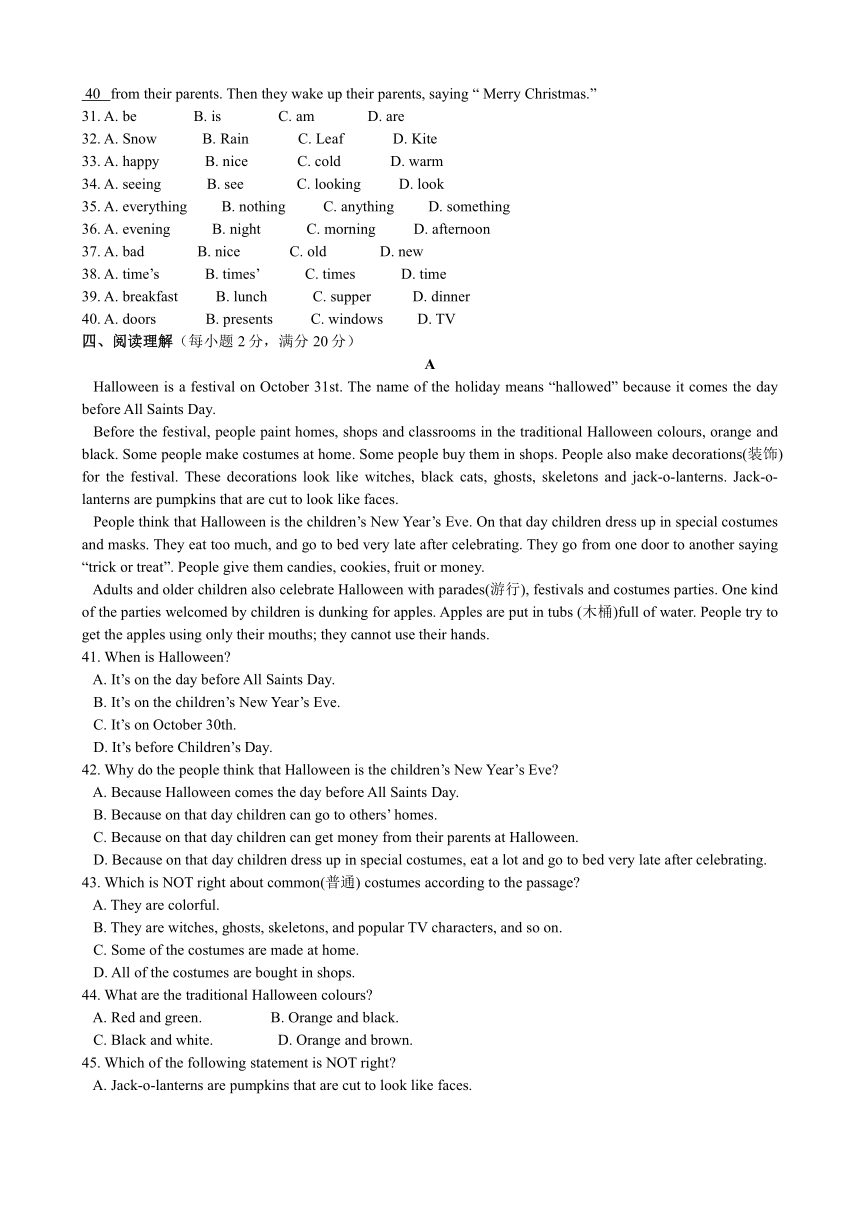 40 from their parents. Then they wake up their parents, saying “ Merry Christmas.”
31. A. be B. is C. am D. are
32. A. Snow B. Rain C. Leaf D. Kite
33. A. happy B. nice C. cold D. warm
34. A. seeing B. see C. looking D. look
35. A. everything B. nothing C. anything D. something
36. A. evening B. night C. morning D. afternoon
37. A. bad B. nice C. old D. new
38. A. time’s B. times’ C. times D. time
39. A. breakfast B. lunch C. supper D. dinner
40. A. doors B. presents C. windows D. TV
四、阅读理解（每小题 2 分，满分 20 分）

A

Halloween is a festival on October 31st. The name of the holiday means “hallowed” because it comes the day before All Saints Day.

Before the festival, people paint homes, shops and classrooms in the traditional Halloween colours, orange and black. Some people make costumes at home. Some people buy them in shops. People also make decorations(装饰) for the festival. These decorations look like witches, black cats, ghosts, skeletons and jack-o-lanterns. Jack-o-lanterns are pumpkins that are cut to look like faces.

People think that Halloween is the children’s New Year’s Eve. On that day children dress up in special costumes and masks. They eat too much, and go to bed very late after celebrating. They go from one door to another saying “trick or treat”. People give them candies, cookies, fruit or money.

Adults and older children also celebrate Halloween with parades(游行), festivals and costumes parties. One kind of the parties welcomed by children is dunking for apples. Apples are put in tubs (木桶)full of water. People try to get the apples using only their mouths; they cannot use their hands.

41. When is Halloween?
A. It’s on the day before All Saints Day.
B. It’s on the children’s New Year’s Eve.
C. It’s on October 30th.
D. It’s before Children’s Day.
42. Why do the people think that Halloween is the children’s New Year’s Eve?
A. Because Halloween comes the day before All Saints Day.
B. Because on that day children can go to others’ homes.
C. Because on that day children can get money from their parents at Halloween.
D. Because on that day children dress up in special costumes, eat a lot and go to bed very late after celebrating.
43. Which is NOT right about common(普通) costumes according to the passage?
A. They are colorful.
B. They are witches, ghosts, skeletons, and popular TV characters, and so on.
C. Some of the costumes are made at home.
D. All of the costumes are bought in shops.
44. What are the traditional Halloween colours?
A. Red and green. B. Orange and black.
C. Black and white. D. Orange and brown.
45. Which of the following statement is NOT right?
A. Jack-o-lanterns are pumpkins that are cut to look like faces.